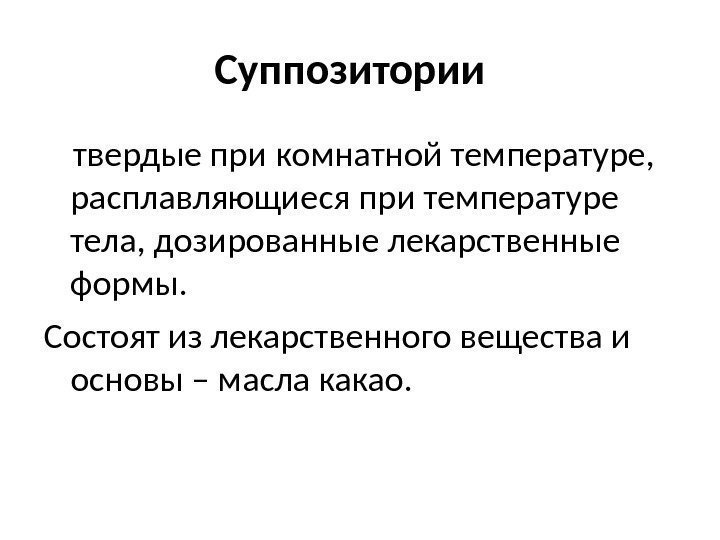 Суппозитории

твердые при комнатной температуре, расплавляющиеся при температуре тела, дозированные лекарственные формы.

Состоят из лекарственного вещества и основы – масла какао.